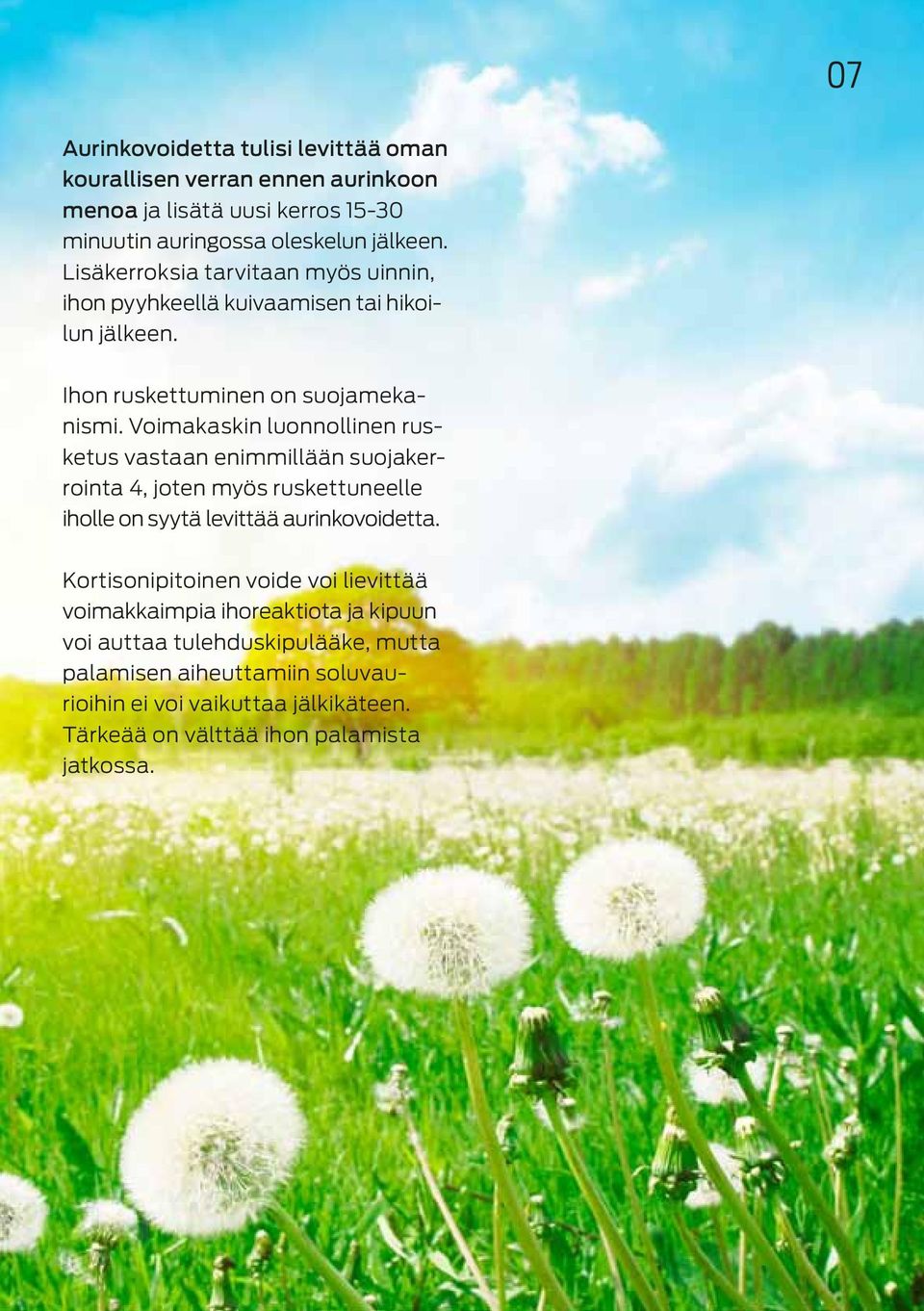 07

Aurinkovoidetta tulisi levittää oman kourallisen verran ennen aurinkoon menoa ja lisätä uusi kerros 15-30 minuutin auringossa oleskelun jälkeen. Lisäkerroksia tarvitaan myös uinnin, ihon pyyhkeellä kuivaamisen tai hikoilun jälkeen.

Ihon ruskettuminen on suojamekanismi. Voimakaskin luonnollinen rusketus vastaan enimmillään suojakerrointa 4, joten myös ruskettuneelle iholle on syytä levittää aurinkovoidetta.

Kortisonipitoinen voide voi lievittää voimakkaimpia ihoreaktiota ja kipuun voi auttaa tulehduskipulääke, mutta palamisen aiheuttamiin soluvaurioihin ei voi vaikuttaa jälkikäteen. Tärkeää on välttää ihon palamista jatkossa.